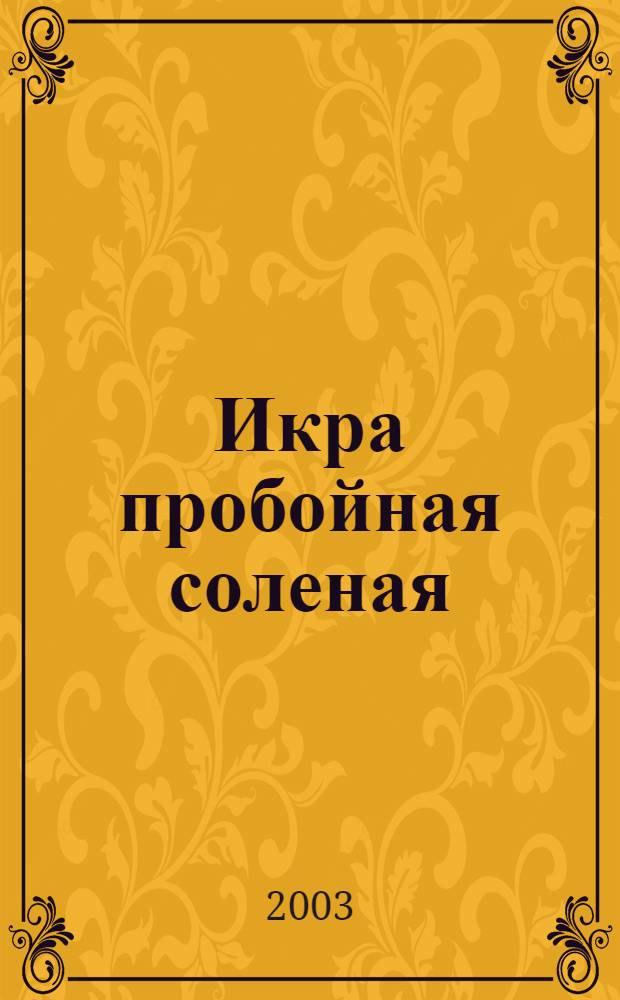 Икра пробойная соленая

2003